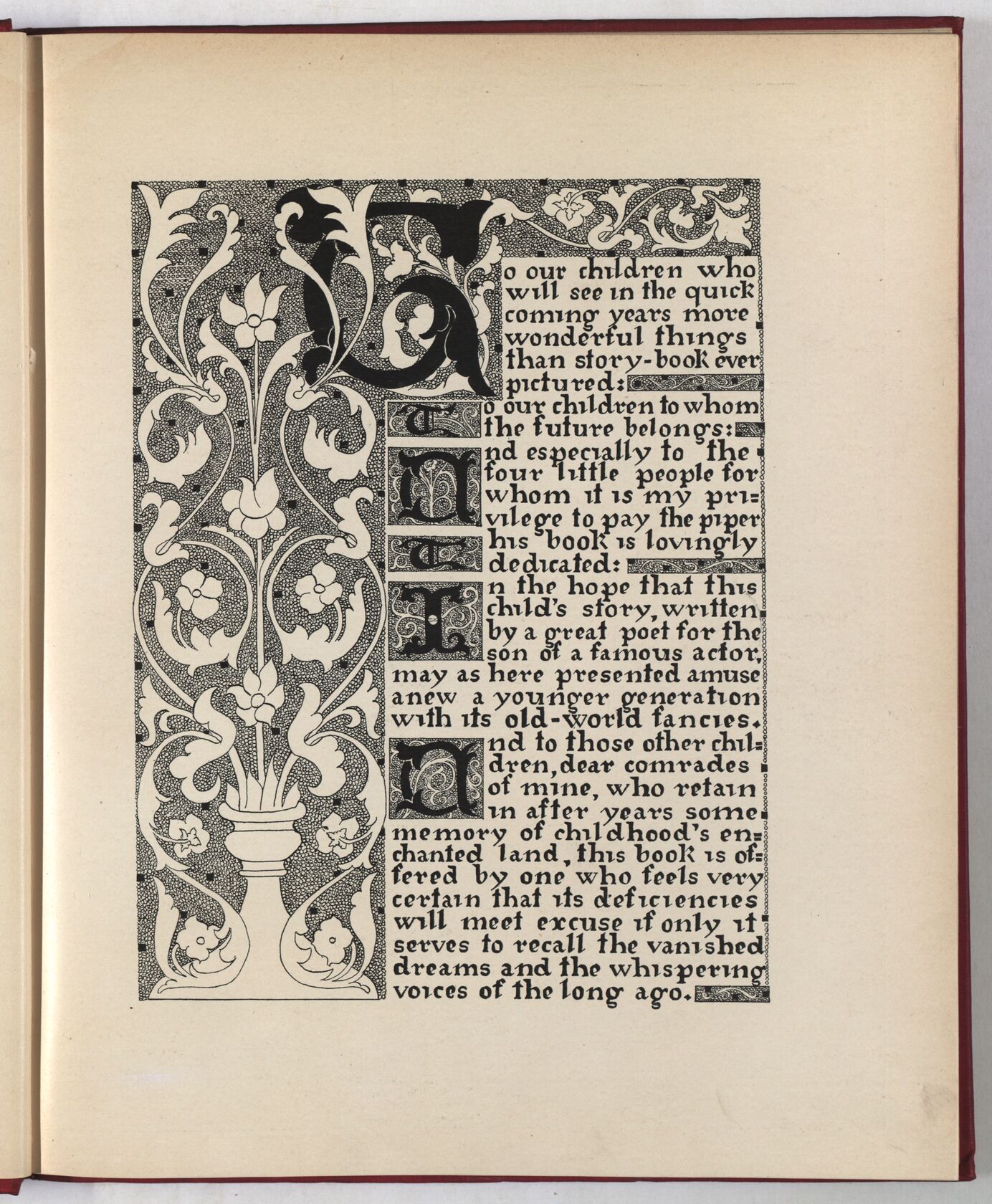 To our children who will see in the quick coming years more wonderful things than story-book ever pictured:

To our children to whom the future belongs:

And especially to the four little people for whom it is my privilege to pay the piper

This book is lovingly dedicated:

In the hope that this child's story, written by a great poet for the son of a famous actor, may as here presented amuse anew a younger generation with its old-world fancies.

And to those other children, dear comrades of mine, who retain in after years some memory of childhood's enchanted land, this book is offered by one who feels very certain that its deficiencies will meet excuse if only it serves to recall the vanished dreams and the whispering voices of the long ago.